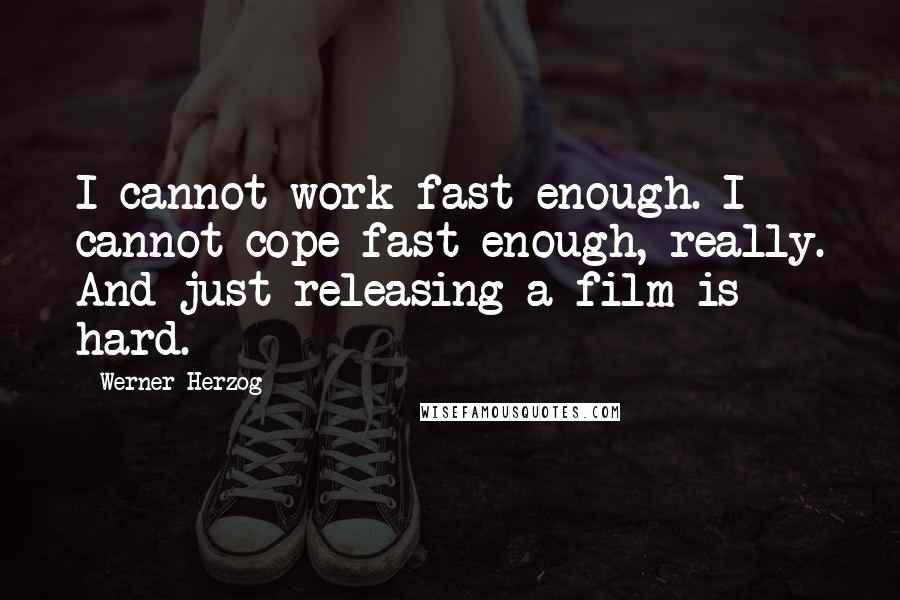 I cannot work fast enough. I cannot cope fast enough, really. And just releasing a film is hard.

Werner Herzog

WISEFAMOUSQUOTES.COM